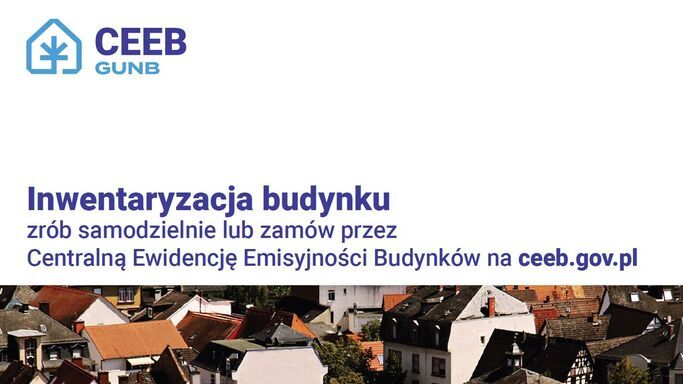 CEEB
GUNB

Inwentaryzacja budynku
zrób samodzielnie lub zamów przez
Centralną Ewidencję Emisyjności Budynków na ceeb.gov.pl